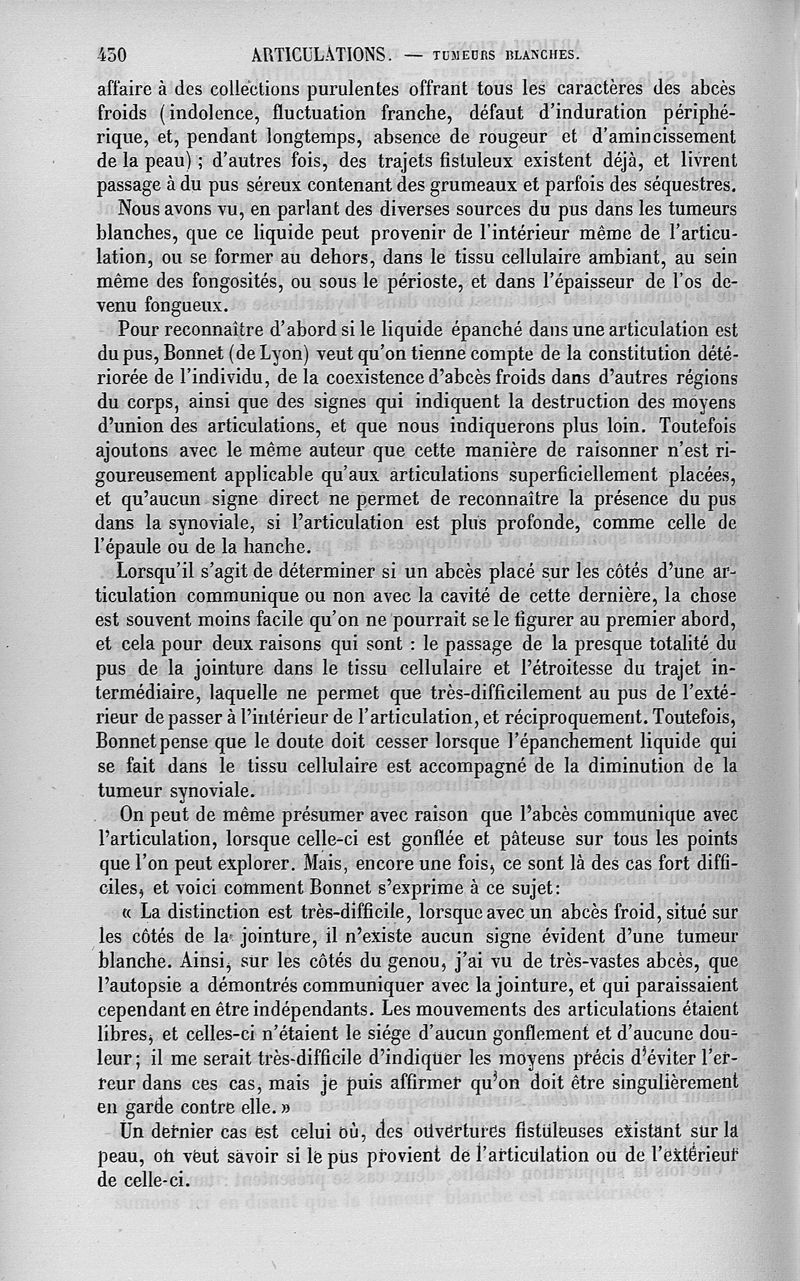 450 ARTICULATIONS. — TUMEURS BLANCHES.

affaire à des collections purulentes offrant tous les caractères des abcès froids (indolence, fluctuation franche, défaut d'induration périphérique, et, pendant longtemps, absence de rougeur et d'amincissement de la peau); d'autres fois, des trajets fistuleux existent déjà, et livrent passage à du pus séreux contenant des grumeaux et parfois des séquestres.

Nous avons vu, en parlant des diverses sources du pus dans les tumeurs blanches, que ce liquide peut provenir de l'intérieur même de l'articulation, ou se former au dehors, dans le tissu cellulaire ambiant, au sein même des fongosités, ou sous le périoste, et dans l'épaisseur de l'os devenu fongueux.

Pour reconnaître d'abord si le liquide épanché dans une articulation est du pus, Bonnet (de Lyon) veut qu'on tienne compte de la constitution détériorée de l'individu, de la coexistence d'abcès froids dans d'autres régions du corps, ainsi que des signes qui indiquent la destruction des moyens d'union des articulations, et que nous indiquerons plus loin. Toutefois ajoutons avec le même auteur que cette manière de raisonner n'est rigoureusement applicable qu'aux articulations superficiellement placées, et qu'aucun signe direct ne permet de reconnaître la présence du pus dans la synoviale, si l'articulation est plus profonde, comme celle de l'épaule ou de la hanche.

Lorsqu'il s'agit de déterminer si un abcès placé sur les côtés d'une articulation communique ou non avec la cavité de cette dernière, la chose est souvent moins facile qu'on ne pourrait se le figurer au premier abord, et cela pour deux raisons qui sont : le passage de la presque totalité du pus de la jointure dans le tissu cellulaire et l'étroitesse du trajet intermédiaire, laquelle ne permet que très-difficilement au pus de l'extérieur de passer à l'intérieur de l'articulation, et réciproquement. Toutefois, Bonnet pense que le doute doit cesser lorsque l'épanchement liquide qui se fait dans le tissu cellulaire est accompagné de la diminution de la tumeur synoviale.

On peut de même présumer avec raison que l'abcès communique avec l'articulation, lorsque celle-ci est gonflée et pâteuse sur tous les points que l'on peut explorer. Mais, encore une fois, ce sont là des cas fort difficiles, et voici comment Bonnet s'exprime à ce sujet:

« La distinction est très-difficile, lorsque avec un abcès froid, situé sur les côtés de la jointure, il n'existe aucun signe évident d'une tumeur blanche. Ainsi, sur les côtés du genou, j'ai vu de très-vastes abcès, que l'autopsie a démontrés communiquer avec la jointure, et qui paraissaient cependant en être indépendants. Les mouvements des articulations étaient libres, et celles-ci n'étaient le siége d'aucun gonflement et d'aucune douleur; il me serait très-difficile d'indiquer les moyens précis d'éviter l'erreur dans ces cas, mais je puis affirmer qu'on doit être singulièrement en garde contre elle. »

Un dernier cas est celui où, des ouvertures fistuleuses existant sur la peau, on veut savoir si le pus provient de l'articulation ou de l'extérieur de celle-ci.